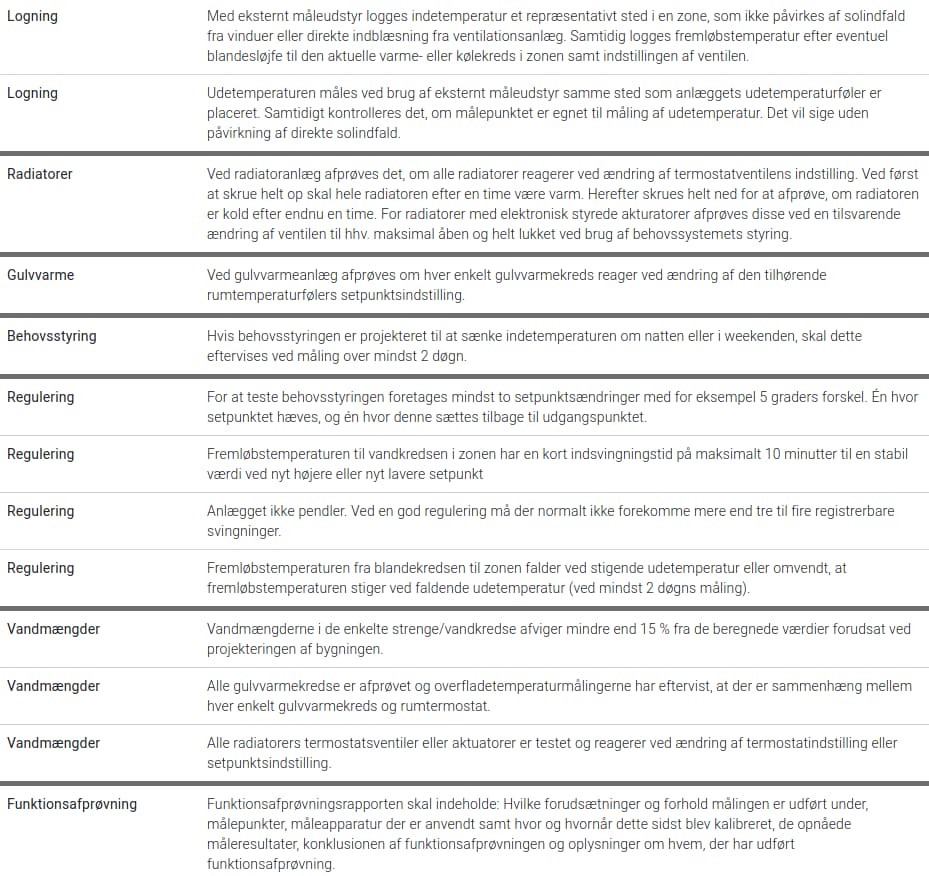 | Logning | Med eksternt måleudstyr logges indetemperatur et repræsentativt sted i en zone, som ikke påvirkes af solindfald fra vinduer eller direkte indblæsning fra ventilationsanlæg. Samtidig logges fremløbstemperatur efter eventuel blandesløjfe til den aktuelle varme- eller kølekreds i zonen samt indstillingen af ventilen. |
|---|---|
| Logning | Udetemperaturen måles ved brug af eksternt måleudstyr samme sted som anlæggets udetemperaturføler er placeret. Samtidigt kontrolleres det, om målepunktet er egnet til måling af udetemperatur. Det vil sige uden påvirkning af direkte solindfald. |
| Radiatorer | Ved radiatoranlæg afprøves det, om alle radiatorer reagerer ved ændring af termostatventilens indstilling. Ved først at skrue helt op skal hele radiatoren efter en time være varm. Herefter skrues helt ned for at afprøve, om radiatoren er kold efter endnu en time. For radiatorer med elektronisk styrede akturatorer afprøves disse ved en tilsvarende ændring af ventilen til hhv. maksimal åben og helt lukket ved brug af behovssystemets styring. |
| Gulvvarme | Ved gulvvarmeanlæg afprøves om hver enkelt gulvvarmekreds reager ved ændring af den tilhørende rumtemperaturfølers setpunktsindstilling. |
| Behovsstyring | Hvis behovsstyringen er projekteret til at sænke indetemperaturen om natten eller i weekenden, skal dette eftervises ved måling over mindst 2 døgn. |
| Regulering | For at teste behovsstyringen foretages mindst to setpunktsændringer med for eksempel 5 graders forskel. Én hvor setpunktet hæves, og én hvor denne sættes tilbage til udgangspunktet. |
| Regulering | Fremløbstemperaturen til vandkredsen i zonen har en kort indsvingningstid på maksimalt 10 minutter til en stabil værdi ved nyt højere eller nyt lavere setpunkt |
| Regulering | Anlægget ikke pendler. Ved en god regulering må der normalt ikke forekomme mere end tre til fire registrerbare svingninger. |
| Regulering | Fremløbstemperaturen fra blandekredsen til zonen falder ved stigende udetemperatur eller omvendt, at fremløbstemperaturen stiger ved faldende udetemperatur (ved mindst 2 døgns måling). |
| Vandmængder | Vandmængderne i de enkelte strenge/vandkredse afviger mindre end 15 % fra de beregnede værdier forudsat ved projekteringen af bygningen. |
| Vandmængder | Alle gulvvarmekredse er afprøvet og overfladetemperaturmålingerne har eftervist, at der er sammenhæng mellem hver enkelt gulvvarmekreds og rumtermostat. |
| Vandmængder | Alle radiatorers termostatsventiler eller aktuatorer er testet og reagerer ved ændring af termostatindstilling eller setpunktsindstilling. |
| Funktionsafprøvning | Funktionsafprøvningsrapporten skal indeholde: Hvilke forudsætninger og forhold målingen er udført under, målepunkter, måleapparatur der er anvendt samt hvor og hvornår dette sidst blev kalibreret, de opnåede måleresultater, konklusionen af funktionsafprøvningen og oplysninger om hvem, der har udført funktionsafprøvning. |